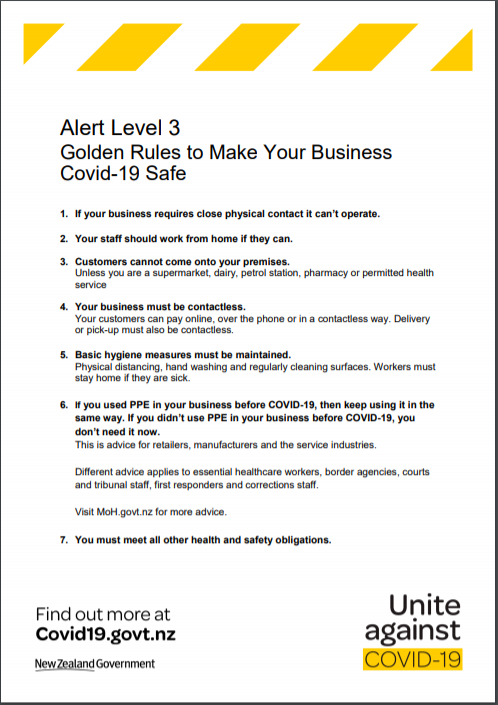 Alert Level 3
Golden Rules to Make Your Business Covid-19 Safe

1. If your business requires close physical contact it can't operate.

2. Your staff should work from home if they can.

3. Customers cannot come onto your premises.
Unless you are a supermarket, dairy, petrol station, pharmacy or permitted health service

4. Your business must be contactless.
Your customers can pay online, over the phone or in a contactless way. Delivery or pick-up must also be contactless.

5. Basic hygiene measures must be maintained.
Physical distancing, hand washing and regularly cleaning surfaces. Workers must stay home if they are sick.

6. If you used PPE in your business before COVID-19, then keep using it in the same way. If you didn't use PPE in your business before COVID-19, you don't need it now.
This is advice for retailers, manufacturers and the service industries.

Different advice applies to essential healthcare workers, border agencies, courts and tribunal staff, first responders and corrections staff.

Visit MoH.govt.nz for more advice.

7. You must meet all other health and safety obligations.

Find out more at
Covid19.govt.nz

New Zealand Government

Unite against COVID-19